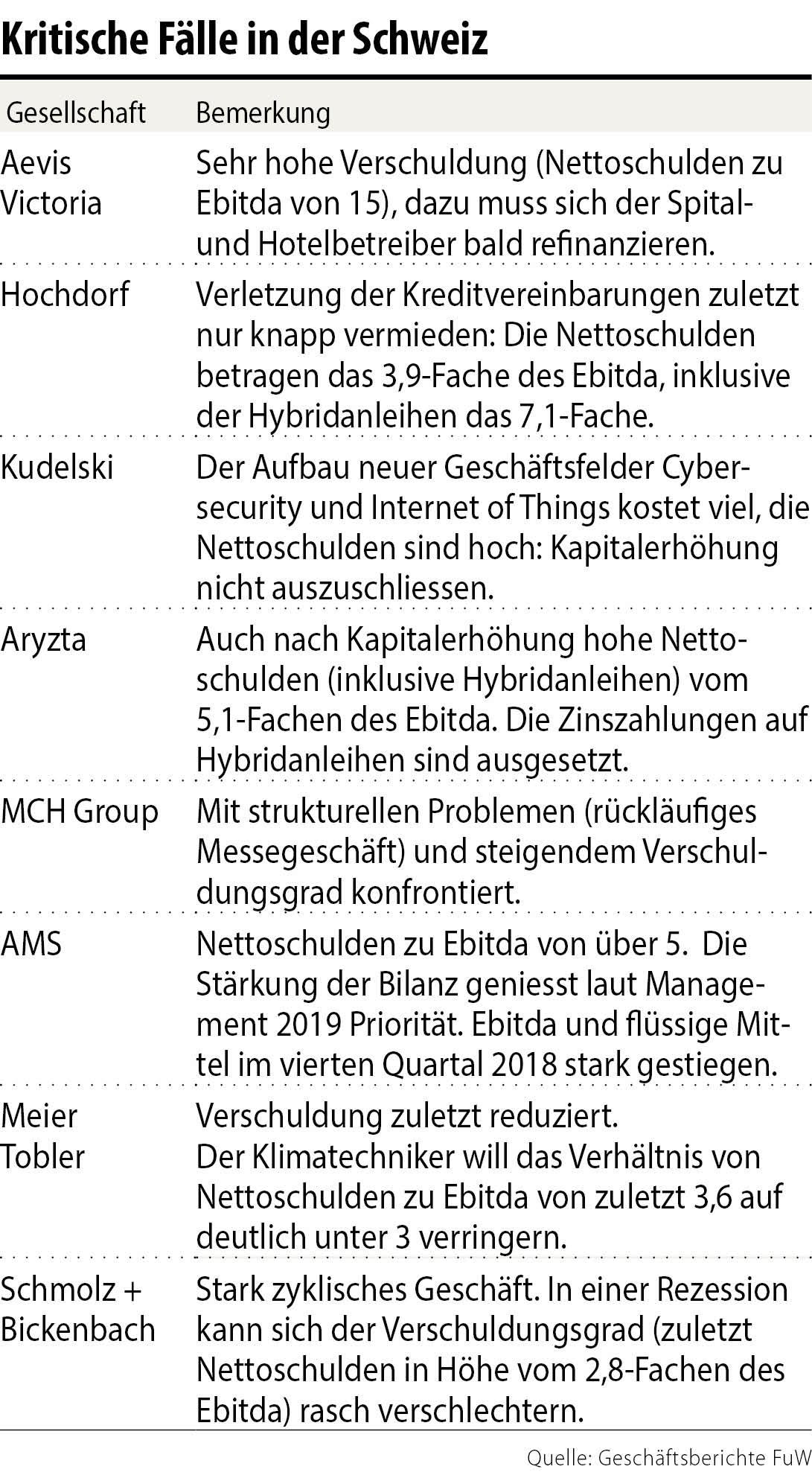 Kritische Fälle in der Schweiz

| Gesellschaft | Bemerkung |
|---|---|
| Aevis Victoria | Sehr hohe Verschuldung (Nettoschulden zu Ebitda von 15), dazu muss sich der Spital- und Hotelbetreiber bald refinanzieren. |
| Hochdorf | Verletzung der Kreditvereinbarungen zuletzt nur knapp vermieden: Die Nettoschulden betragen das 3,9-Fache des Ebitda, inklusive der Hybridanleihen das 7,1-Fache. |
| Kudelski | Der Aufbau neuer Geschäftsfelder Cybersecurity und Internet of Things kostet viel, die Nettoschulden sind hoch: Kapitalerhöhung nicht auszuschliessen. |
| Aryzta | Auch nach Kapitalerhöhung hohe Nettoschulden (inklusive Hybridanleihen) vom 5,1-Fachen des Ebitda. Die Zinszahlungen auf Hybridanleihen sind ausgesetzt. |
| MCH Group | Mit strukturellen Problemen (rückläufiges Messegeschäft) und steigendem Verschuldungsgrad konfrontiert. |
| AMS | Nettoschulden zu Ebitda von über 5. Die Stärkung der Bilanz geniesst laut Management 2019 Priorität. Ebitda und flüssige Mittel im vierten Quartal 2018 stark gestiegen. |
| Meier Tobler | Verschuldung zuletzt reduziert. Der Klimatechniker will das Verhältnis von Nettoschulden zu Ebitda von zuletzt 3,6 auf deutlich unter 3 verringern. |
| Schmolz + Bickenbach | Stark zyklisches Geschäft. In einer Rezession kann sich der Verschuldungsgrad (zuletzt Nettoschulden in Höhe vom 2,8-Fachen des Ebitda) rasch verschlechtern. |

Quelle: Geschäftsberichte FuW